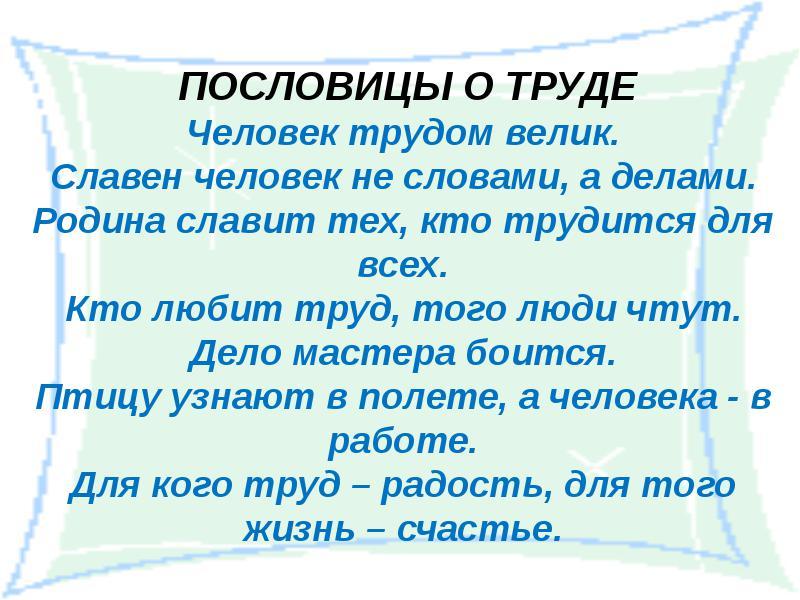 ПОСЛОВИЦЫ О ТРУДЕ
Человек трудом велик.
Славен человек не словами, а делами.
Родина славит тех, кто трудится для всех.
Кто любит труд, того люди чтут.
Дело мастера боится.
Птицу узнают в полете, а человека - в работе.
Для кого труд – радость, для того жизнь – счастье.